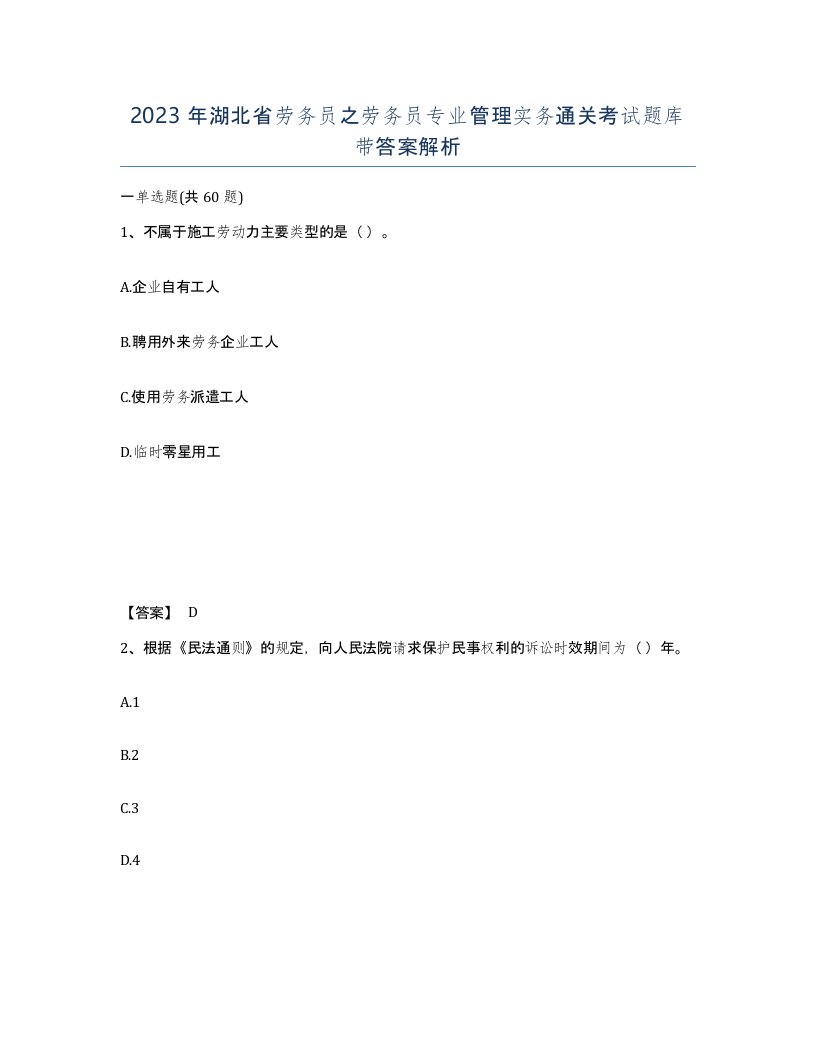 2023年湖北省劳务员之劳务员专业管理实务通关考试题库带答案解析

一单选题(共60题)

1、不属于施工劳动力主要类型的是（）。

A.企业自有工人

B.聘用外来劳务企业工人

C.使用劳务派遣工人

D.临时零星用工

【答案】 D

2、根据《民法通则》的规定，向人民法院请求保护民事权利的诉讼时效期间为（）年。

A.1

B.2

C.3

D.4